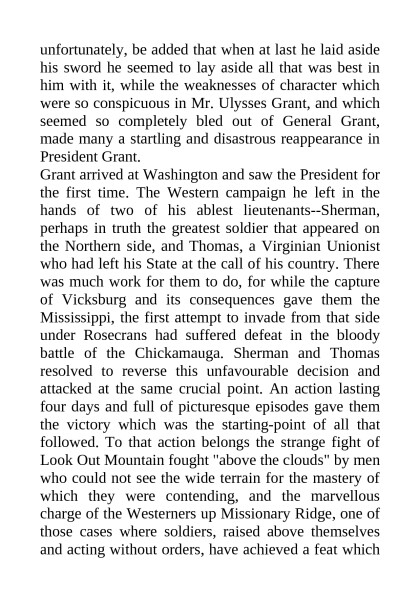 unfortunately, be added that when at last he laid aside his sword he seemed to lay aside all that was best in him with it, while the weaknesses of character which were so conspicuous in Mr. Ulysses Grant, and which seemed so completely bled out of General Grant, made many a startling and disastrous reappearance in President Grant.

Grant arrived at Washington and saw the President for the first time. The Western campaign he left in the hands of two of his ablest lieutenants--Sherman, perhaps in truth the greatest soldier that appeared on the Northern side, and Thomas, a Virginian Unionist who had left his State at the call of his country. There was much work for them to do, for while the capture of Vicksburg and its consequences gave them the Mississippi, the first attempt to invade from that side under Rosecrans had suffered defeat in the bloody battle of the Chickamauga. Sherman and Thomas resolved to reverse this unfavourable decision and attacked at the same crucial point. An action lasting four days and full of picturesque episodes gave them the victory which was the starting-point of all that followed. To that action belongs the strange fight of Look Out Mountain fought "above the clouds" by men who could not see the wide terrain for the mastery of which they were contending, and the marvellous charge of the Westerners up Missionary Ridge, one of those cases where soldiers, raised above themselves and acting without orders, have achieved a feat which